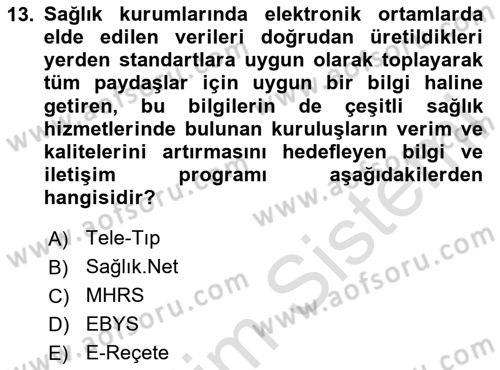 13. Sağlık kurumlarında elektronik ortamlarda elde edilen verileri doğrudan üretildikleri yerden standartlara uygun olarak toplayarak tüm paydaşlar için uygun bir bilgi haline getiren, bu bilgilerin de çeşitli sağlık hizmetlerinde bulunan kuruluşların verim ve kalitelerini artırmasını hedefleyen bilgi ve iletişim programı aşağıdakilerden hangisidir?

A) Tele-Tıp
B) Sağlık.Net
C) MHRS
D) EBYS
E) E-Reçete

www.aofsoru.com
www.aofsoru.com
www.aofsoru.com
www.aofsoru.com
www.aofsoru.com
www.aofsoru.com
Sistem